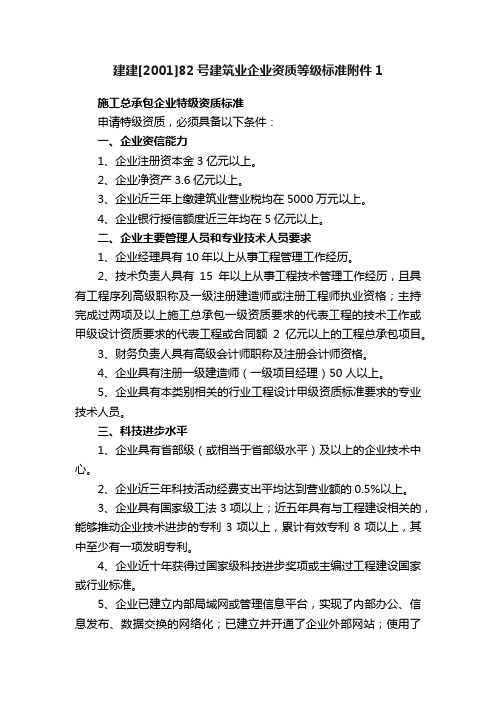 建建[2001]82 号建筑业企业资质等级标准附件 1

施工总承包企业特级资质标准

申请特级资质，必须具备以下条件：

一、企业资信能力

1、企业注册资本金 3 亿元以上。

2、企业净资产 3.6 亿元以上。

3、企业近三年上缴建筑业营业税均在 5000 万元以上。

4、企业银行授信额度近三年均在 5 亿元以上。

二、企业主要管理人员和专业技术人员要求

1、企业经理具有 10 年以上从事工程管理工作经历。

2、技术负责人具有 15 年以上从事工程技术管理工作经历，且具有工程序列高级职称及一级注册建造师或注册工程师执业资格；主持完成过两项及以上施工总承包一级资质要求的代表工程的技术工作或甲级设计资质要求的代表工程或合同额 2 亿元以上的工程总承包项目。

3、财务负责人具有高级会计师职称及注册会计师资格。

4、企业具有注册一级建造师（一级项目经理）50 人以上。

5、企业具有本类别相关的行业工程设计甲级资质标准要求的专业技术人员。

三、科技进步水平

1、企业具有省部级（或相当于省部级水平）及以上的企业技术中心。

2、企业近三年科技活动经费支出平均达到营业额的 0.5%以上。

3、企业具有国家级工法 3 项以上；近五年具有与工程建设相关的，能够推动企业技术进步的专利 3 项以上，累计有效专利 8 项以上，其中至少有一项发明专利。

4、企业近十年获得过国家级科技进步奖项或主编过工程建设国家或行业标准。

5、企业已建立内部局域网或管理信息平台，实现了内部办公、信息发布、数据交换的网络化；已建立并开通了企业外部网站；使用了